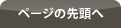 ページの先頭へ